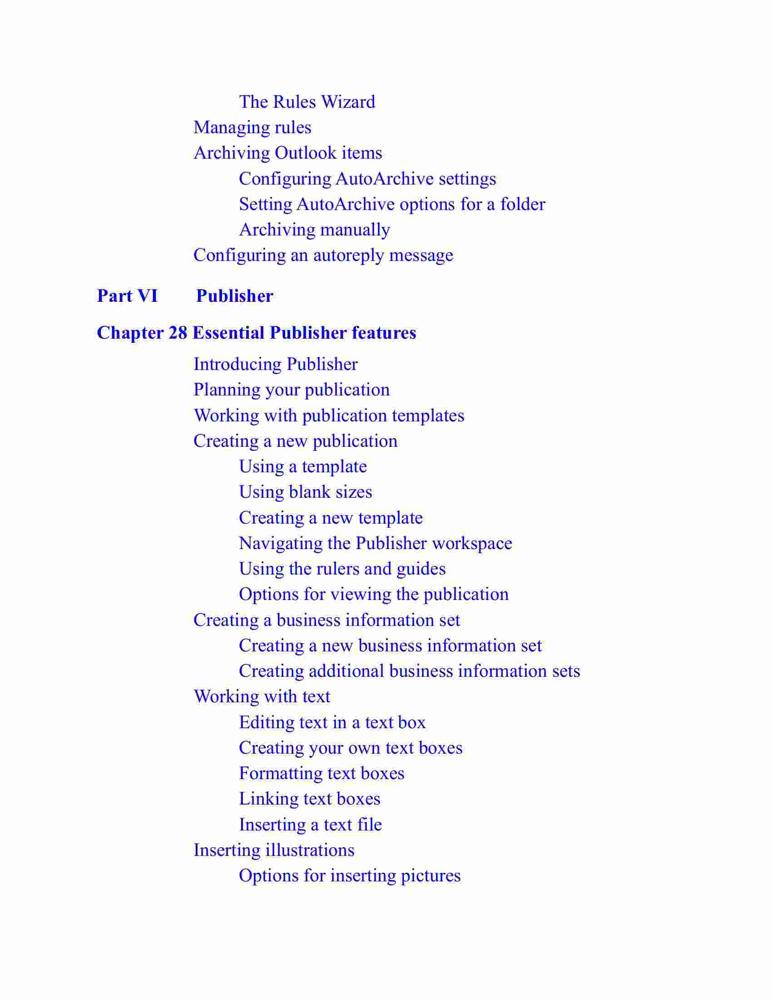 The Rules Wizard
Managing rules
Archiving Outlook items
Configuring AutoArchive settings
Setting AutoArchive options for a folder
Archiving manually
Configuring an autoreply message

Part VI Publisher

Chapter 28 Essential Publisher features

Introducing Publisher
Planning your publication
Working with publication templates
Creating a new publication
Using a template
Using blank sizes
Creating a new template
Navigating the Publisher workspace
Using the rulers and guides
Options for viewing the publication
Creating a business information set
Creating a new business information set
Creating additional business information sets
Working with text
Editing text in a text box
Creating your own text boxes
Formatting text boxes
Linking text boxes
Inserting a text file
Inserting illustrations
Options for inserting pictures